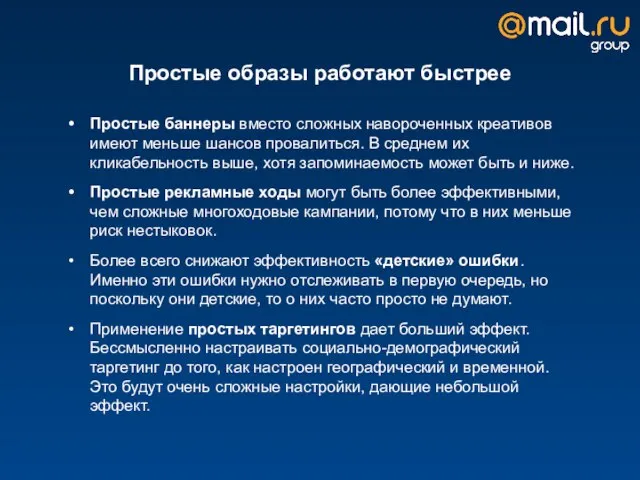 @mail.ru group

Простые образы работают быстрее

• Простые баннеры вместо сложных навороченных креативов имеют меньше шансов провалиться. В среднем их кликабельность выше, хотя запоминаемость может быть и ниже.

• Простые рекламные ходы могут быть более эффективными, чем сложные многоходовые кампании, потому что в них меньше риск нестыковок.

• Более всего снижают эффективность «детские» ошибки. Именно эти ошибки нужно отслеживать в первую очередь, но поскольку они детские, то о них часто просто не думают.

• Применение простых таргетингов дает больший эффект. Бессмысленно настраивать социально-демографический таргетинг до того, как настроен географический и временной. Это будут очень сложные настройки, дающие небольшой эффект.